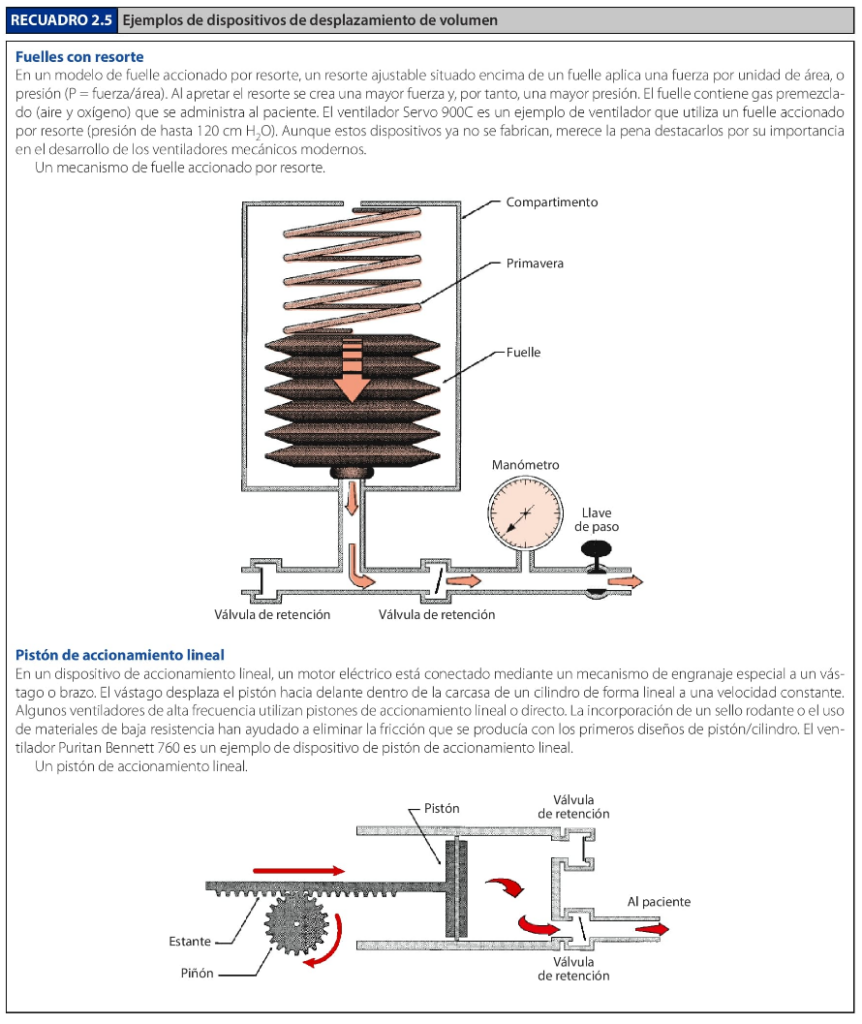 RECUADRO 2.5 Ejemplos de dispositivos de desplazamiento de volumen

Fuelles con resorte
En un modelo de fuelle accionado por resorte, un resorte ajustable situado encima de un fuelle aplica una fuerza por unidad de área, o presión (P = fuerza/área). Al apretar el resorte se crea una mayor fuerza y, por tanto, una mayor presión. El fuelle contiene gas premezclado (aire y oxígeno) que se administra al paciente. El ventilador Servo 900C es un ejemplo de ventilador que utiliza un fuelle accionado por resorte (presión de hasta 120 cm $H_2O$). Aunque estos dispositivos ya no se fabrican, merece la pena destacarlos por su importancia en el desarrollo de los ventiladores mecánicos modernos.
Un mecanismo de fuelle accionado por resorte.

Compartimento
Primavera
Fuelle
Manómetro
Llave de paso
Válvula de retención
Válvula de retención

Pistón de accionamiento lineal
En un dispositivo de accionamiento lineal, un motor eléctrico está conectado mediante un mecanismo de engranaje especial a un vástago o brazo. El vástago desplaza el pistón hacia delante dentro de la carcasa de un cilindro de forma lineal a una velocidad constante. Algunos ventiladores de alta frecuencia utilizan pistones de accionamiento lineal o directo. La incorporación de un sello rodante o el uso de materiales de baja resistencia han ayudado a eliminar la fricción que se producía con los primeros diseños de pistón/cilindro. El ventilador Puritan Bennett 760 es un ejemplo de dispositivo de pistón de accionamiento lineal.
Un pistón de accionamiento lineal.

Pistón
Válvula de retención
Al paciente
Estante
Piñón
Válvula de retención